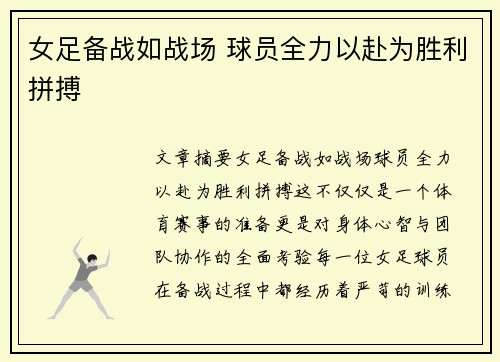 女足备战如战场 球员全力以赴为胜利拼搏

文章摘要女足备战如战场球员全力以赴为胜利拼搏这不仅仅是一个体育赛事的准备更是对身体心智与团队协作的全面考验每一位女足球员在备战过程中都经历着严苛的训练